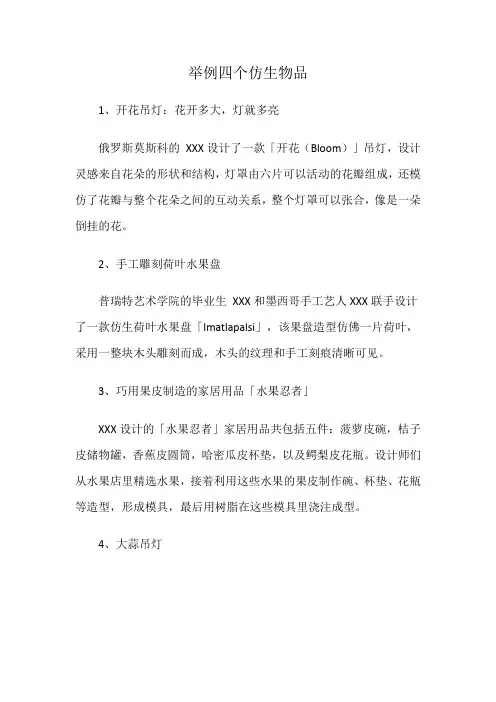 举例四个仿生物品

1、开花吊灯：花开多大，灯就多亮

俄罗斯莫斯科的 XXX 设计了一款「开花（Bloom）」吊灯，设计灵感来自花朵的形状和结构，灯罩由六片可以活动的花瓣组成，还模仿了花瓣与整个花朵之间的互动关系，整个灯罩可以张合，像是一朵倒挂的花。

2、手工雕刻荷叶水果盘

普瑞特艺术学院的毕业生 XXX 和墨西哥手工艺人 XXX 联手设计了一款仿生荷叶水果盘「Imatlapalsi」，该果盘造型仿佛一片荷叶，采用一整块木头雕刻而成，木头的纹理和手工刻痕清晰可见。

3、巧用果皮制造的家居用品「水果忍者」

XXX 设计的「水果忍者」家居用品共包括五件：菠萝皮碗，桔子皮储物罐，香蕉皮圆筒，哈密瓜皮杯垫，以及鳄梨皮花瓶。设计师们从水果店里精选水果，接着利用这些水果的果皮制作碗、杯垫、花瓶等造型，形成模具，最后用树脂在这些模具里浇注成型。

4、大蒜吊灯